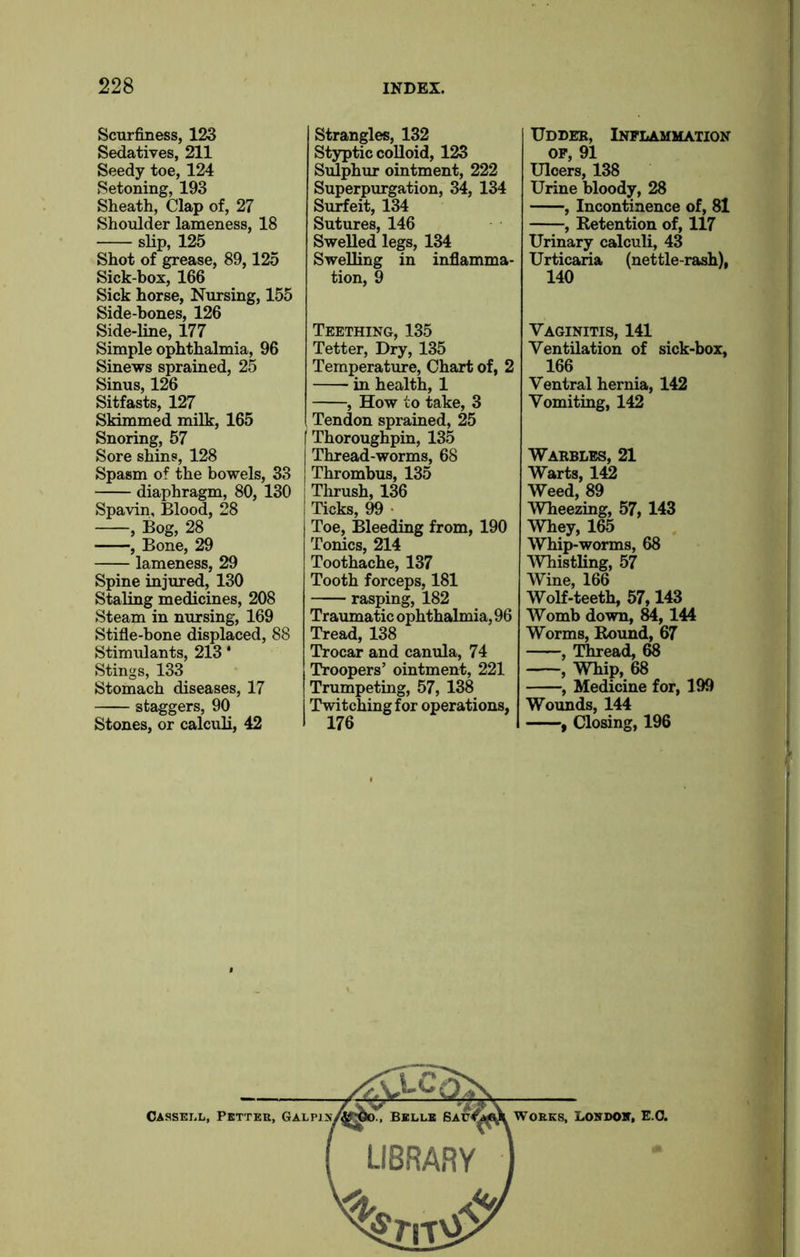 228

INDEX.

Scurfiness, 123
Sedatives, 211
Seedy toe, 124
Setoning, 193
Sheath, Clap of, 27
Shoulder lameness, 18
—— slip, 125
Shot of grease, 89, 125
Sick-box, 166
Sick horse, Nursing, 155
Side-bones, 126
Side-line, 177
Simple ophthalmia, 96
Sinews sprained, 25
Sinus, 126
Sitfasts, 127
Skimmed milk, 165
Snoring, 57
Sore shins, 128
Spasm of the bowels, 33
—— diaphragm, 80, 130
Spavin, Blood, 28
——, Bog, 28
——, Bone, 29
—— lameness, 29
Spine injured, 130
Staling medicines, 208
Steam in nursing, 169
Stifle-bone displaced, 88
Stimulants, 213
Stings, 133
Stomach diseases, 17
—— staggers, 90
Stones, or calculi, 42

Strangles, 132
Styptic colloid, 123
Sulphur ointment, 222
Superpurgation, 34, 134
Surfeit, 134
Sutures, 146
Swelled legs, 134
Swelling in inflammation, 9

Teething, 135
Tetter, Dry, 135
Temperature, Chart of, 2
—— in health, 1
——, How to take, 3
Tendon sprained, 25
Thoroughpin, 135
Thread-worms, 68
Thrombus, 135
Thrush, 136
Ticks, 99
Toe, Bleeding from, 190
Tonics, 214
Toothache, 137
Tooth forceps, 181
—— rasping, 182
Traumatic ophthalmia, 96
Tread, 138
Trocar and canula, 74
Troopers' ointment, 221
Trumpeting, 57, 138
Twitching for operations, 176

Udder, Inflammation of, 91
Ulcers, 138
Urine bloody, 28
——, Incontinence of, 81
——, Retention of, 117
Urinary calculi, 43
Urticaria (nettle-rash), 140

Vaginitis, 141
Ventilation of sick-box, 166
Ventral hernia, 142
Vomiting, 142

Warbles, 21
Warts, 142
Weed, 89
Wheezing, 57, 143
Whey, 165
Whip-worms, 68
Whistling, 57
Wine, 166
Wolf-teeth, 57, 143
Womb down, 84, 144
Worms, Round, 67
——, Thread, 68
——, Whip, 68
——, Medicine for, 199
Wounds, 144
——, Closing, 196

Cassell, Petter, Galpin & Co., Belle Sauvage Works, London, E.C.

LIBRARY